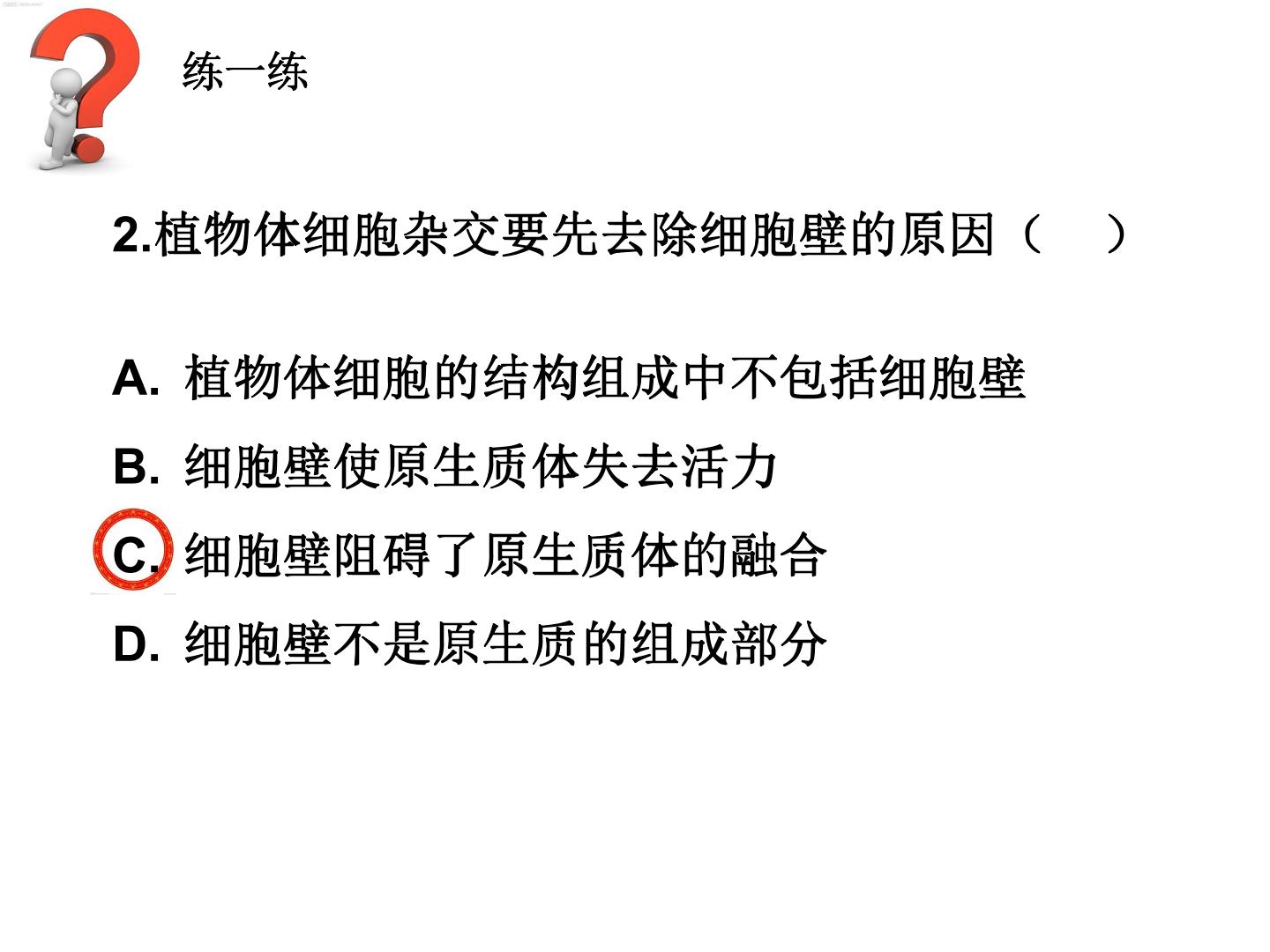 练一练

2.植物体细胞杂交要先去除细胞壁的原因（ ）

A.植物体细胞的结构组成中不包括细胞壁

B.细胞壁使原生质体失去活力

C.细胞壁阻碍了原生质体的融合

D.细胞壁不是原生质的组成部分